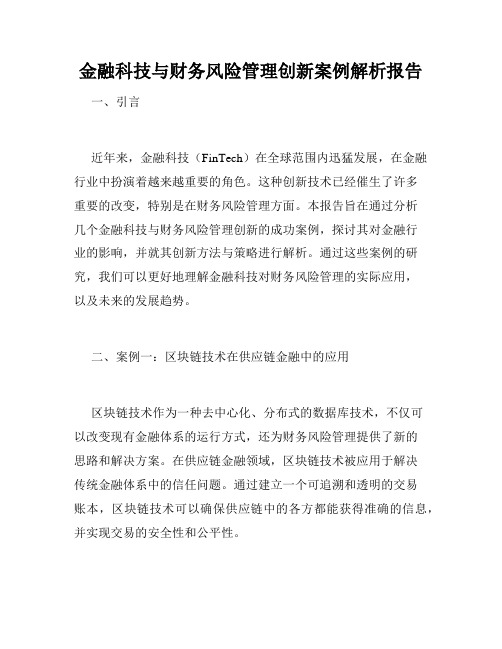 金融科技与财务风险管理创新案例解析报告

一、引言

近年来，金融科技（FinTech）在全球范围内迅猛发展，在金融行业中扮演着越来越重要的角色。这种创新技术已经催生了许多重要的改变，特别是在财务风险管理方面。本报告旨在通过分析几个金融科技与财务风险管理创新的成功案例，探讨其对金融行业的影响，并就其创新方法与策略进行解析。通过这些案例的研究，我们可以更好地理解金融科技对财务风险管理的实际应用，以及未来的发展趋势。

二、案例一：区块链技术在供应链金融中的应用

区块链技术作为一种去中心化、分布式的数据库技术，不仅可以改变现有金融体系的运行方式，还为财务风险管理提供了新的思路和解决方案。在供应链金融领域，区块链技术被应用于解决传统金融体系中的信任问题。通过建立一个可追溯和透明的交易账本，区块链技术可以确保供应链中的各方都能获得准确的信息，并实现交易的安全性和公平性。